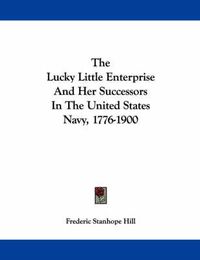 The
Lucky Little Enterprise
And Her Successors
In The United States
Navy, 1776-1900

Frederic Stanhope Hill